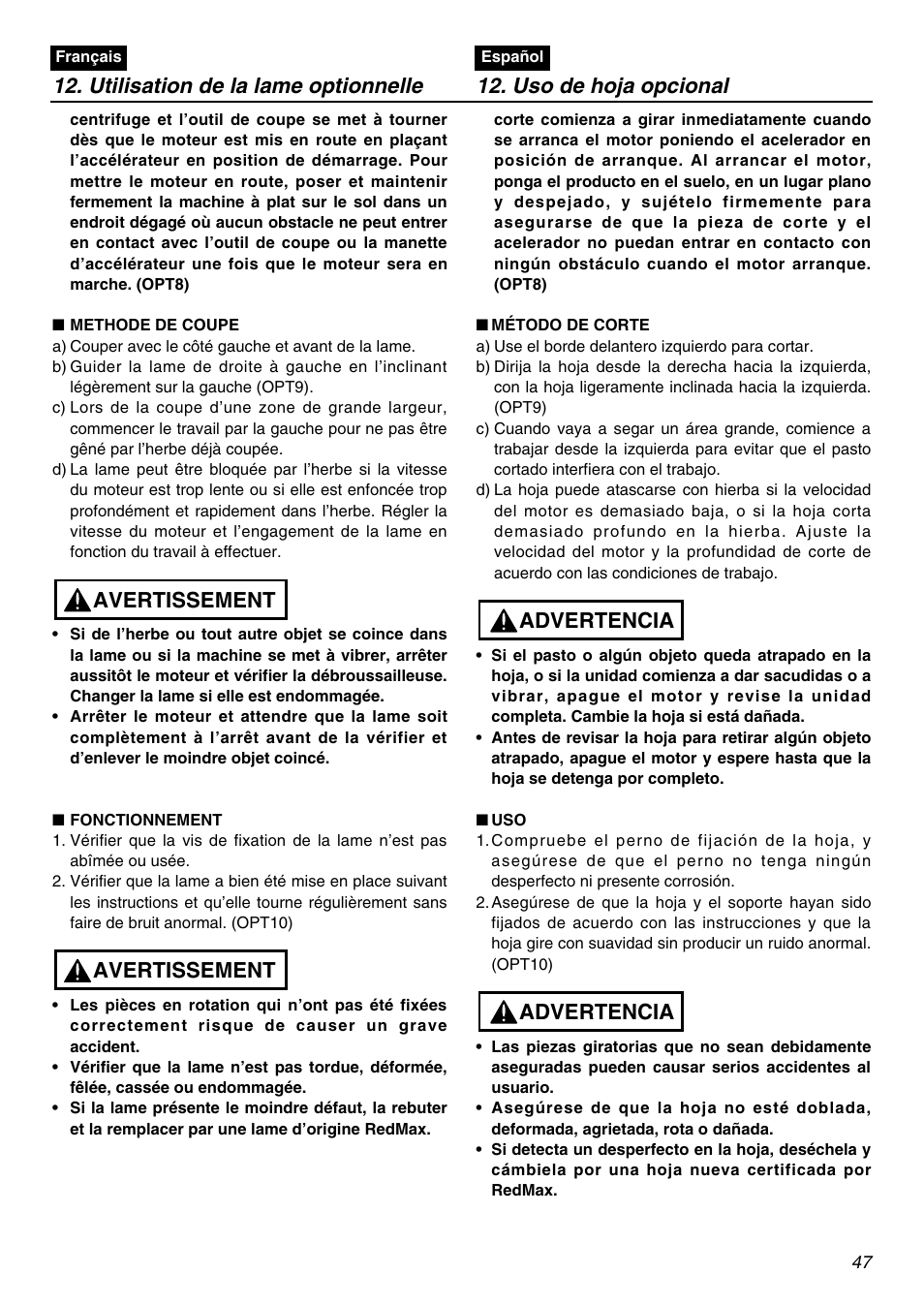 Français

12. Utilisation de la lame optionnelle

centrifuge et l'outil de coupe se met à tourner dès que le moteur est mis en route en plaçant l'accélérateur en position de démarrage. Pour mettre le moteur en route, poser et maintenir fermement la machine à plat sur le sol dans un endroit dégagé où aucun obstacle ne peut entrer en contact avec l'outil de coupe ou la manette d'accélérateur une fois que le moteur sera en marche. (OPT8)

■ METHODE DE COUPE
a) Couper avec le côté gauche et avant de la lame.
b) Guider la lame de droite à gauche en l'inclinant légèrement sur la gauche (OPT9).
c) Lors de la coupe d'une zone de grande largeur, commencer le travail par la gauche pour ne pas être gêné par l'herbe déjà coupée.
d) La lame peut être bloquée par l'herbe si la vitesse du moteur est trop lente ou si elle est enfoncée trop profondément et rapidement dans l'herbe. Régler la vitesse du moteur et l'engagement de la lame en fonction du travail à effectuer.

AVERTISSEMENT

• Si de l'herbe ou tout autre objet se coince dans la lame ou si la machine se met à vibrer, arrêter aussitôt le moteur et vérifier la débroussailleuse. Changer la lame si elle est endommagée.
• Arrêter le moteur et attendre que la lame soit complètement à l'arrêt avant de la vérifier et d'enlever le moindre objet coincé.

■ FONCTIONNEMENT
1. Vérifier que la vis de fixation de la lame n'est pas abîmée ou usée.
2. Vérifier que la lame a bien été mise en place suivant les instructions et qu'elle tourne régulièrement sans faire de bruit anormal. (OPT10)

AVERTISSEMENT

• Les pièces en rotation qui n'ont pas été fixées correctement risque de causer un grave accident.
• Vérifier que la lame n'est pas tordue, déformée, fêlée, cassée ou endommagée.
• Si la lame présente le moindre défaut, la rebuter et la remplacer par une lame d'origine RedMax.

Español

12. Uso de hoja opcional

corte comienza a girar inmediatamente cuando se arranca el motor poniendo el acelerador en posición de arranque. Al arrancar el motor, ponga el producto en el suelo, en un lugar plano y despejado, y sujételo firmemente para asegurarse de que la pieza de corte y el acelerador no puedan entrar en contacto con ningún obstáculo cuando el motor arranque. (OPT8)

■ MÉTODO DE CORTE
a) Use el borde delantero izquierdo para cortar.
b) Dirija la hoja desde la derecha hacia la izquierda, con la hoja ligeramente inclinada hacia la izquierda. (OPT9)
c) Cuando vaya a segar un área grande, comience a trabajar desde la izquierda para evitar que el pasto cortado interfiera con el trabajo.
d) La hoja puede atascarse con hierba si la velocidad del motor es demasiado baja, o si la hoja corta demasiado profundo en la hierba. Ajuste la velocidad del motor y la profundidad de corte de acuerdo con las condiciones de trabajo.

ADVERTENCIA

• Si el pasto o algún objeto queda atrapado en la hoja, o si la unidad comienza a dar sacudidas o a vibrar, apague el motor y revise la unidad completa. Cambie la hoja si está dañada.
• Antes de revisar la hoja para retirar algún objeto atrapado, apague el motor y espere hasta que la hoja se detenga por completo.

■ USO
1. Compruebe el perno de fijación de la hoja, y asegúrese de que el perno no tenga ningún desperfecto ni presente corrosión.
2. Asegúrese de que la hoja y el soporte hayan sido fijados de acuerdo con las instrucciones y que la hoja gire con suavidad sin producir un ruido anormal. (OPT10)

ADVERTENCIA

• Las piezas giratorias que no sean debidamente aseguradas pueden causar serios accidentes al usuario.
• Asegúrese de que la hoja no esté doblada, deformada, agrietada, rota o dañada.
• Si detecta un desperfecto en la hoja, deséchela y cámbiela por una hoja nueva certificada por RedMax.

47